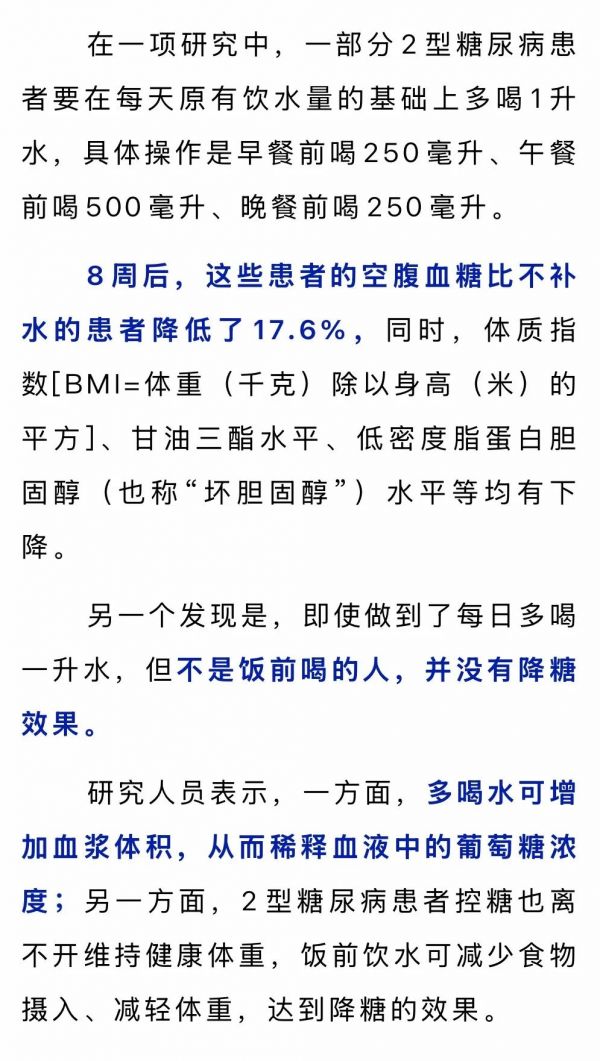 在一项研究中，一部分2型糖尿病患者要在每天原有饮水量的基础上多喝1升水，具体操作是早餐前喝250毫升、午餐前喝500毫升、晚餐前喝250毫升。

8周后，这些患者的空腹血糖比不补水的患者降低了17.6%，同时，体质指数[BMI=体重（千克）除以身高（米）的平方]、甘油三酯水平、低密度脂蛋白胆固醇（也称“坏胆固醇”）水平等均有下降。

另一个发现是，即使做到了每日多喝一升水，但不是饭前喝的人，并没有降糖效果。

研究人员表示，一方面，多喝水可增加血浆体积，从而稀释血液中的葡萄糖浓度；另一方面，2型糖尿病患者控糖也离不开维持健康体重，饭前饮水可减少食物摄入、减轻体重，达到降糖的效果。